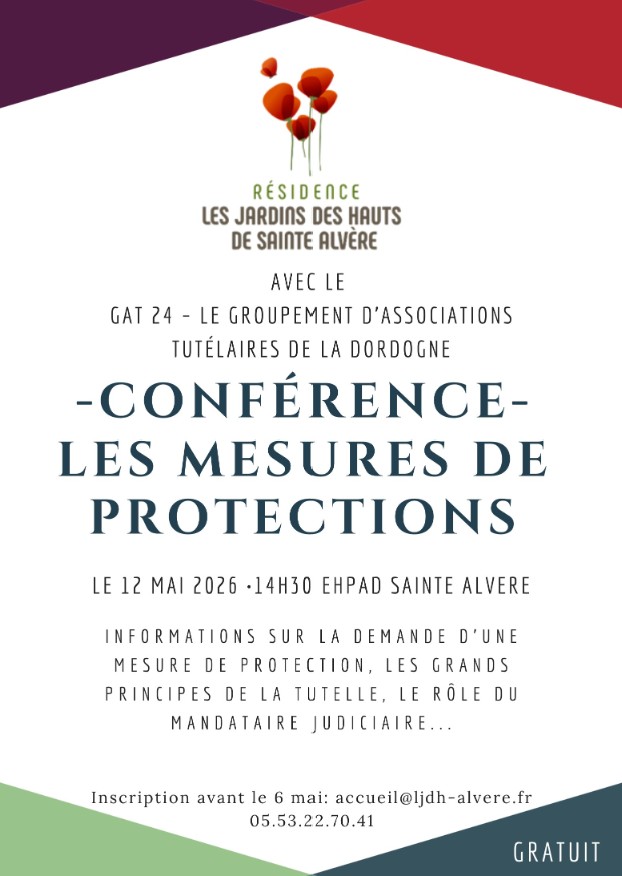 RÉSIDENCE
LES JARDINS DES HAUTS DE SAINTE ALVÈRE

AVEC LE
GAT 24 - LE GROUPEMENT D'ASSOCIATIONS TUTÉLAIRES DE LA DORDOGNE

-CONFÉRENCE-
LES MESURES DE PROTECTIONS

LE 12 MAI 2026 •14H30 EHPAD SAINTE ALVERE

INFORMATIONS SUR LA DEMANDE D'UNE MESURE DE PROTECTION, LES GRANDS PRINCIPES DE LA TUTELLE, LE RÔLE DU MANDATAIRE JUDICIAIRE...

Inscription avant le 6 mai: accueil@ljdh-alvere.fr
05.53.22.70.41

GRATUIT